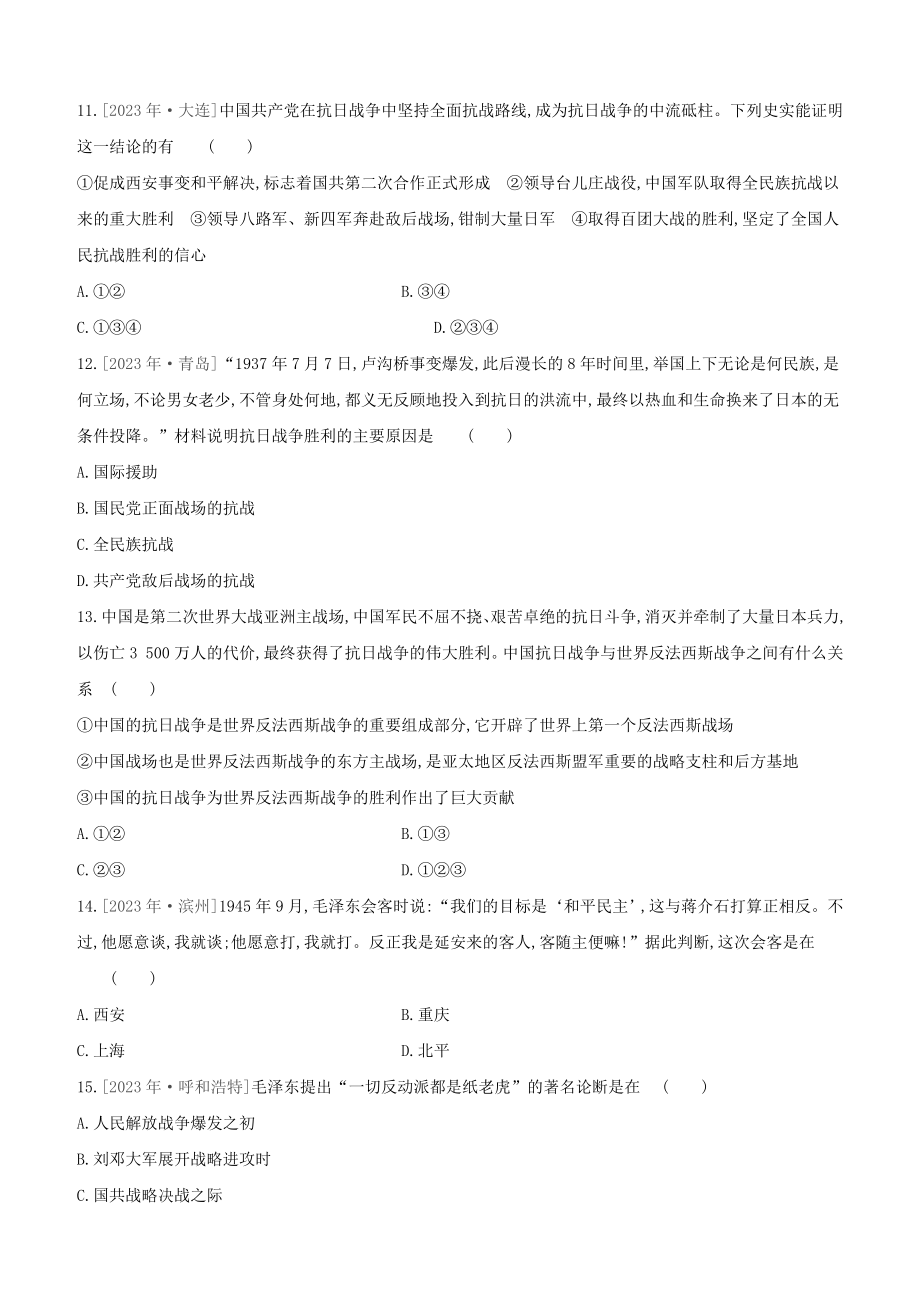 11.[2023年·大连]中国共产党在抗日战争中坚持全面抗战路线,成为抗日战争的中流砥柱。下列史实能证明这一结论的有　(　　)

①促成西安事变和平解决,标志着国共第二次合作正式形成　②领导台儿庄战役,中国军队取得全民族抗战以来的重大胜利　③领导八路军、新四军奔赴敌后战场,钳制大量日军　④取得百团大战的胜利,坚定了全国人民抗战胜利的信心

A.①②

B.③④

C.①③④

D.②③④

12.[2023年·青岛]“1937年7月7日,卢沟桥事变爆发,此后漫长的8年时间里,举国上下无论是何民族,是何立场,不论男女老少,不管身处何地,都义无反顾地投入到抗日的洪流中,最终以热血和生命换来了日本的无条件投降。”材料说明抗日战争胜利的主要原因是　(　　)

A.国际援助

B.国民党正面战场的抗战

C.全民族抗战

D.共产党敌后战场的抗战

13.中国是第二次世界大战亚洲主战场,中国军民不屈不挠、艰苦卓绝的抗日斗争,消灭并牵制了大量日本兵力,以伤亡3 500万人的代价,最终获得了抗日战争的伟大胜利。中国抗日战争与世界反法西斯战争之间有什么关系　(　　)

①中国的抗日战争是世界反法西斯战争的重要组成部分,它开辟了世界上第一个反法西斯战场

②中国战场也是世界反法西斯战争的东方主战场,是亚太地区反法西斯盟军重要的战略支柱和后方基地

③中国的抗日战争为世界反法西斯战争的胜利作出了巨大贡献

A.①②

B.①③

C.②③

D.①②③

14.[2023年·滨州]1945年9月,毛泽东会客时说:“我们的目标是‘和平民主’,这与蒋介石打算正相反。不过,他愿意谈,我就谈;他愿意打,我就打。反正我是延安来的客人,客随主便嘛!”据此判断,这次会客是在　(　　)

A.西安

B.重庆

C.上海

D.北平

15.[2023年·呼和浩特]毛泽东提出“一切反动派都是纸老虎”的著名论断是在　(　　)

A.人民解放战争爆发之初

B.刘邓大军展开战略进攻时

C.国共战略决战之际